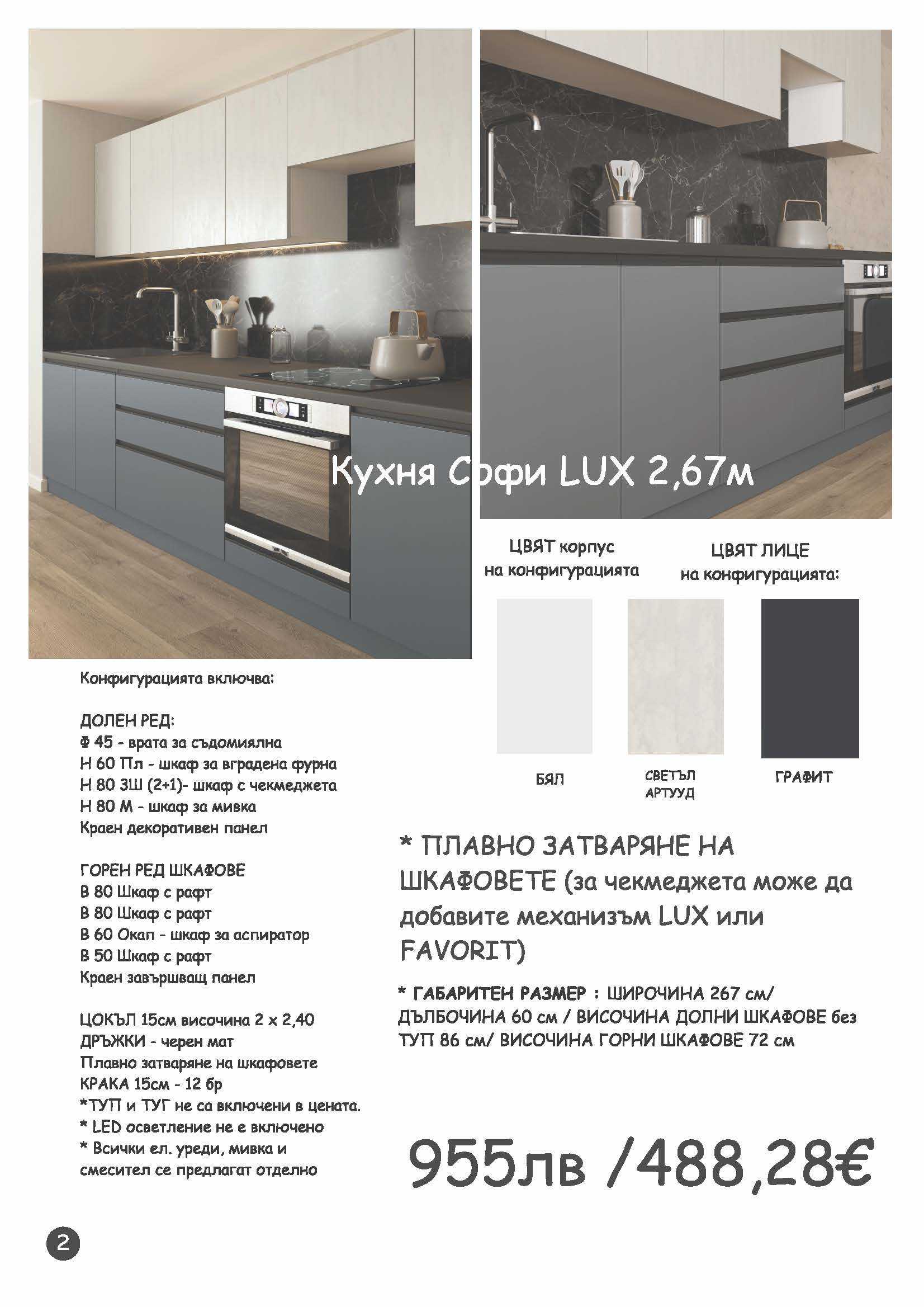 Кухня Софи LUX 2,67м

ЦВЯТ корпус на конфигурацията

ЦВЯТ ЛИЦЕ на конфигурацията:

БЯЛ

СВЕТЪЛ АРТУУД

ГРАФИТ

Конфигурацията включва:

ДОЛЕН РЕД:
Ф 45 - врата за съдомиялна
Н 60 Пл - шкаф за вградена фурна
Н 80 3Ш (2+1)- шкаф с чекмеджета
Н 80 М - шкаф за мивка
Краен декоративен панел

ГОРЕН РЕД ШКАФОВЕ
В 80 Шкаф с рафт
В 80 Шкаф с рафт
В 60 Окап - шкаф за аспиратор
В 50 Шкаф с рафт
Краен завършващ панел

ЦОКЪЛ 15см височина 2 х 2,40
ДРЪЖКИ - черен мат
Плавно затваряне на шкафовете
КРАКА 15см - 12 бр
*ТУП и ТУГ не са включени в цената.
* LED осветление не е включено
* Всички ел. уреди, мивка и смесител се предлагат отделно

* ПЛАВНО ЗАТВАРЯНЕ НА ШКАФОВЕТЕ (за чекмеджета може да добавите механизъм LUX или FAVORIT)

* ГАБАРИТЕН РАЗМЕР : ШИРОЧИНА 267 см/ ДЪЛБОЧИНА 60 см / ВИСОЧИНА ДОЛНИ ШКАФОВЕ без ТУП 86 см/ ВИСОЧИНА ГОРНИ ШКАФОВЕ 72 см

955лв /488,28€

2